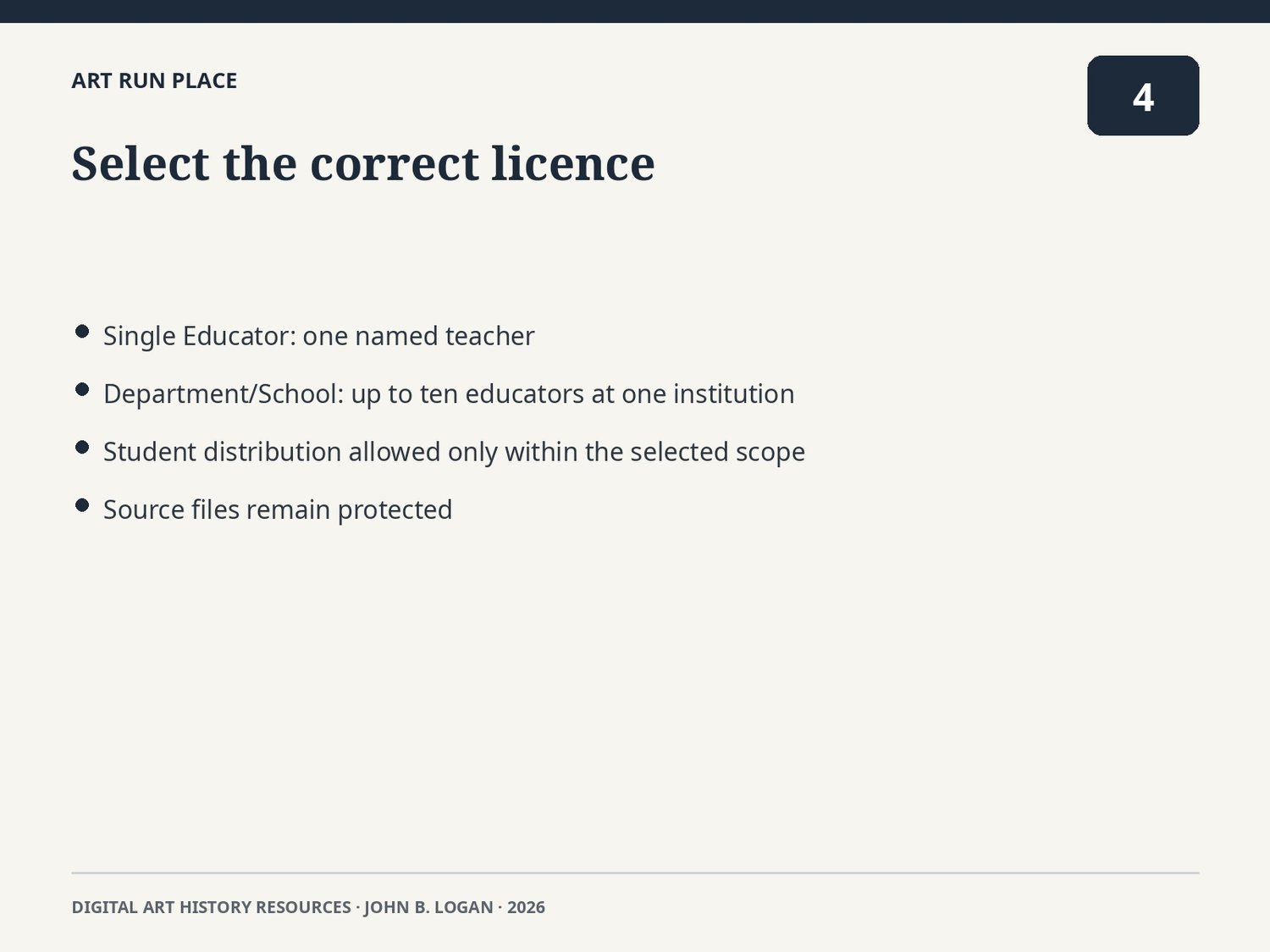 ART RUN PLACE

4

Select the correct licence

• Single Educator: one named teacher
• Department/School: up to ten educators at one institution
• Student distribution allowed only within the selected scope
• Source files remain protected

DIGITAL ART HISTORY RESOURCES · JOHN B. LOGAN · 2026